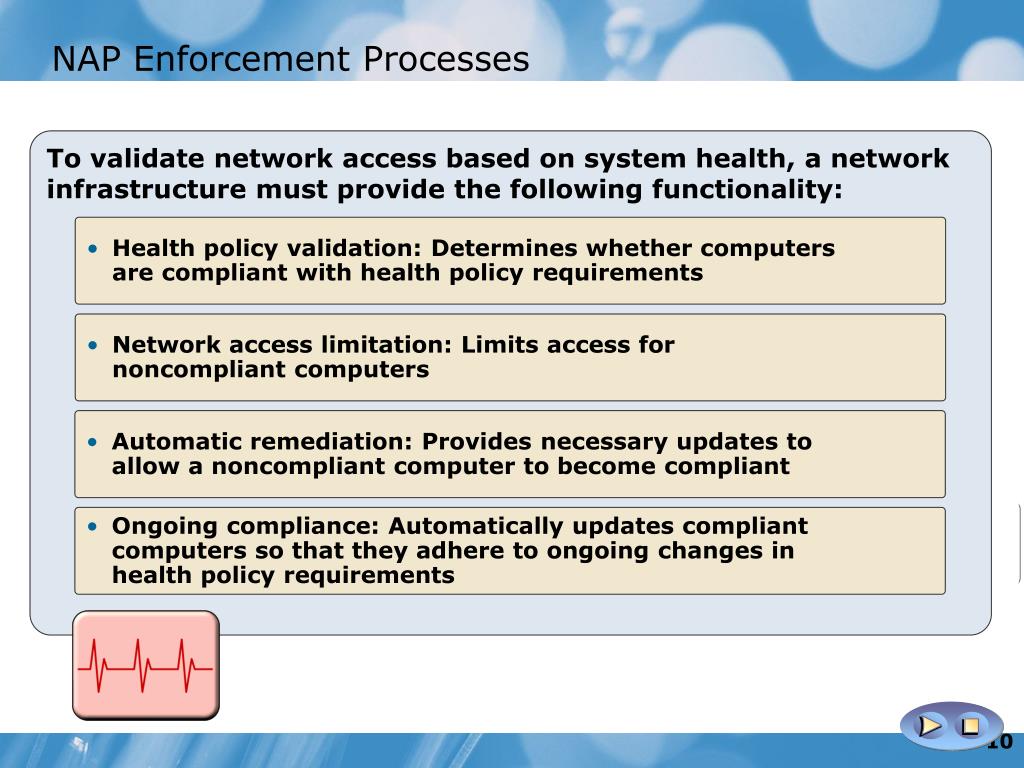 NAP Enforcement Processes

To validate network access based on system health, a network infrastructure must provide the following functionality:

• Health policy validation: Determines whether computers are compliant with health policy requirements

• Network access limitation: Limits access for noncompliant computers

• Automatic remediation: Provides necessary updates to allow a noncompliant computer to become compliant

• Ongoing compliance: Automatically updates compliant computers so that they adhere to ongoing changes in health policy requirements

10